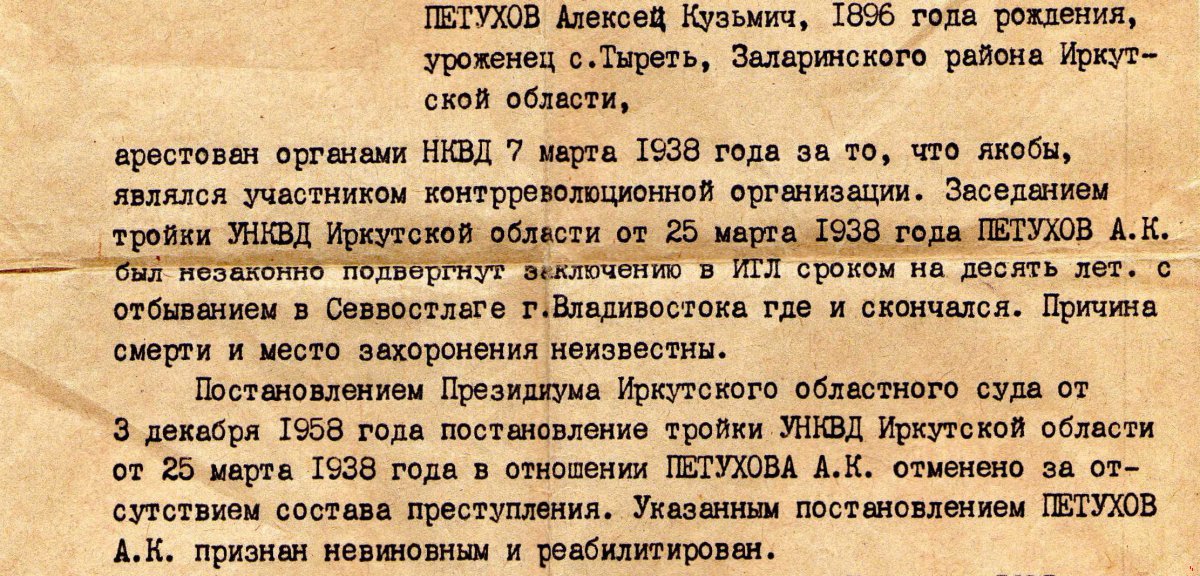 ПЕТУХОВ Алексей Кузьмич, 1896 года рождения, уроженец с.Тыреть, Заларинского района Иркутской области,

арестован органами НКВД 7 марта 1938 года за то, что якобы, являлся участником контрреволюционной организации. Заседанием тройки УНКВД Иркутской области от 25 марта 1938 года ПЕТУХОВ А.К. был незаконно подвергнут заключению в ИТЛ сроком на десять лет. с отбыванием в Севвостлаге г.Владивостока где и скончался. Причина смерти и место захоронения неизвестны.

Постановлением Президиума Иркутского областного суда от 3 декабря 1958 года постановление тройки УНКВД Иркутской области от 25 марта 1938 года в отношении ПЕТУХОВА А.К. отменено за отсутствием состава преступления. Указанным постановлением ПЕТУХОВ А.К. признан невиновным и реабилитирован.